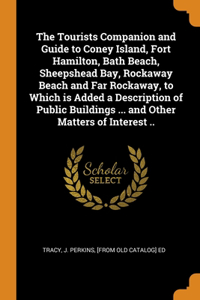 The Tourists Companion and Guide to Coney Island, Fort Hamilton, Bath Beach, Sheepshead Bay, Rockaway Beach and Far Rockaway, to Which is Added a Description of Public Buildings ... and Other Matters of Interest ..

Scholar SELECT

TRACY, J. PERKINS, [FROM OLD CATALOG] ED